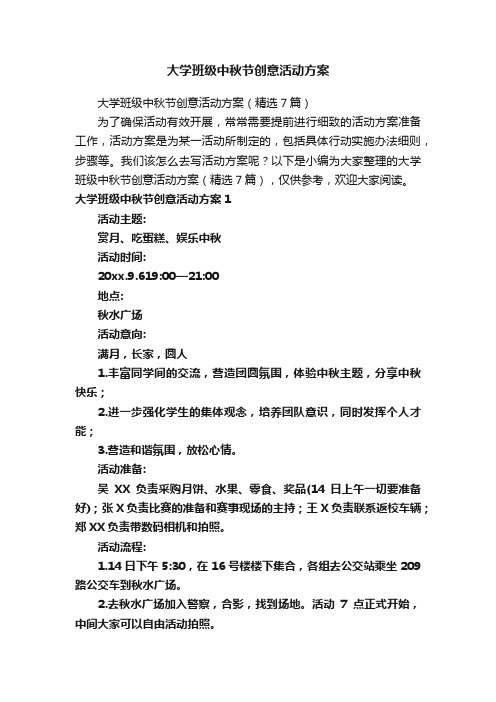 大学班级中秋节创意活动方案

大学班级中秋节创意活动方案（精选7篇）

为了确保活动有效开展，常常需要提前进行细致的活动方案准备工作，活动方案是为某一活动所制定的，包括具体行动实施办法细则，步骤等。我们该怎么去写活动方案呢？以下是小编为大家整理的大学班级中秋节创意活动方案（精选7篇），仅供参考，欢迎大家阅读。

大学班级中秋节创意活动方案1

活动主题:

赏月、吃蛋糕、娱乐中秋

活动时间:

20xx.9.619:00—21:00

地点:

秋水广场

活动意向:

满月，长家，圆人

1.丰富同学间的交流，营造团圆氛围，体验中秋主题，分享中秋快乐；

2.进一步强化学生的集体观念，培养团队意识，同时发挥个人才能；

3.营造和谐氛围，放松心情。

活动准备:

吴XX负责采购月饼、水果、零食、奖品(14日上午一切要准备好)；张X负责比赛的准备和赛事现场的主持；王X负责联系返校车辆；郑XX负责带数码相机和拍照。

活动流程:

1.14日下午5:30，在16号楼楼下集合，各组去公交站乘坐209路公交车到秋水广场。

2.去秋水广场加入警察，合影，找到场地。活动7点正式开始，中间大家可以自由活动拍照。